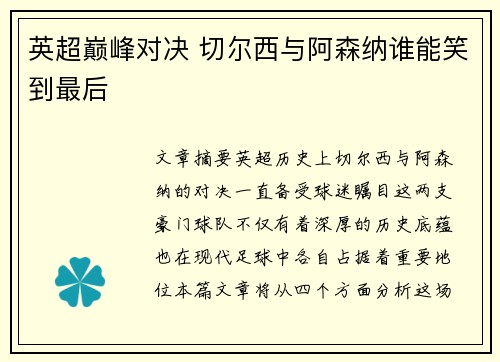 英超巅峰对决 切尔西与阿森纳谁能笑到最后

文章摘要英超历史上切尔西与阿森纳的对决一直备受球迷瞩目这两支豪门球队不仅有着深厚的历史底蕴也在现代足球中各自占据着重要地位本篇文章将从四个方面分析这场